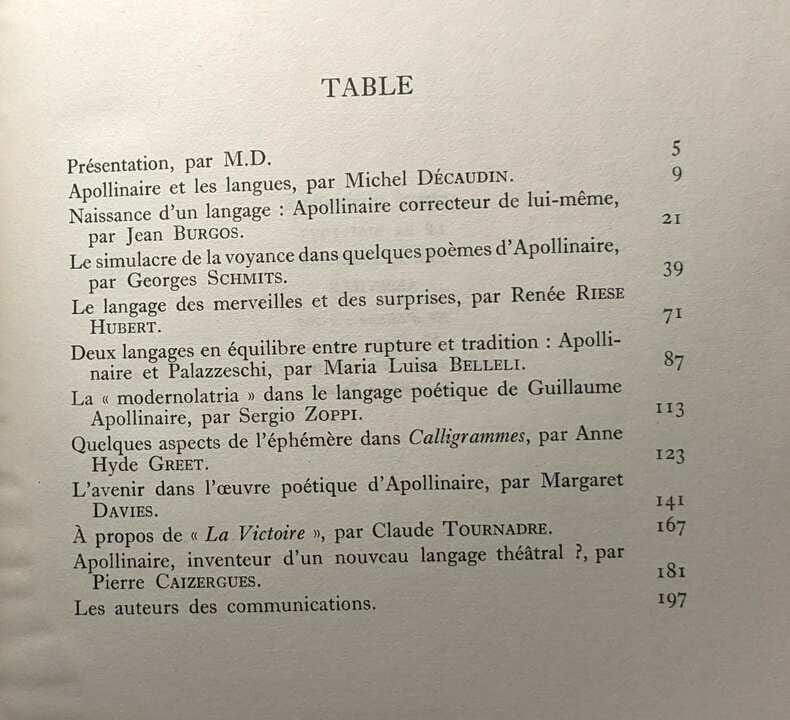 TABLE

Présentation, par M.D. 5
Apollinaire et les langues, par Michel DÉCAUDIN. 9
Naissance d'un langage : Apollinaire correcteur de lui-même, par Jean BURGOS. 21
Le simulacre de la voyance dans quelques poèmes d'Apollinaire, par Georges SCHMITS. 39
Le langage des merveilles et des surprises, par Renée RIESE HUBERT. 71
Deux langages en équilibre entre rupture et tradition : Apollinaire et Palazzeschi, par Maria Luisa BELLELI. 87
La « modernolatria » dans le langage poétique de Guillaume Apollinaire, par Sergio ZOPPI. 113
Quelques aspects de l'éphémère dans Calligrammes, par Anne Hyde GREET. 123
L'avenir dans l'œuvre poétique d'Apollinaire, par Margaret DAVIES. 141
À propos de « La Victoire », par Claude TOURNADRE. 167
Apollinaire, inventeur d'un nouveau langage théâtral ?, par Pierre CAIZERGUES. 181
Les auteurs des communications. 197